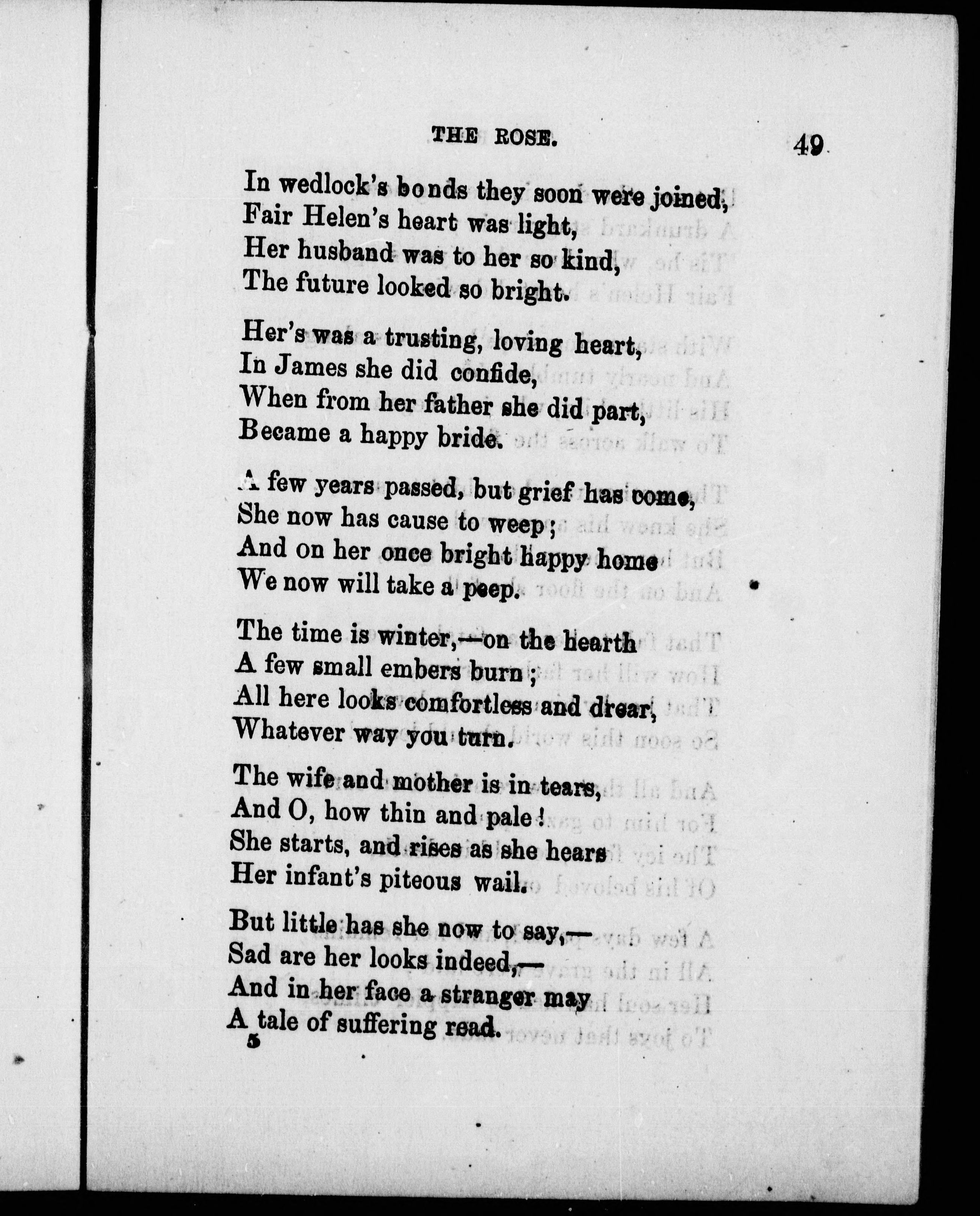 THE ROSE. 49

In wedlock's bonds they soon were joined,
Fair Helen's heart was light,
Her husband was to her so kind,
The future looked so bright.

Her's was a trusting, loving heart,
In James she did confide,
When from her father she did part,
Became a happy bride.

A few years passed, but grief has come,
She now has cause to weep;
And on her once bright happy home
We now will take a peep.

The time is winter,—on the hearth
A few small embers burn;
All here looks comfortless and drear,
Whatever way you turn.

The wife and mother is in tears,
And O, how thin and pale!
She starts, and rises as she hears
Her infant's piteous wail.

But little has she now to say,—
Sad are her looks indeed,—
And in her face a stranger may
A tale of suffering read.

5